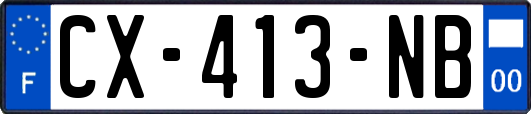 F
CX-413-NB
00